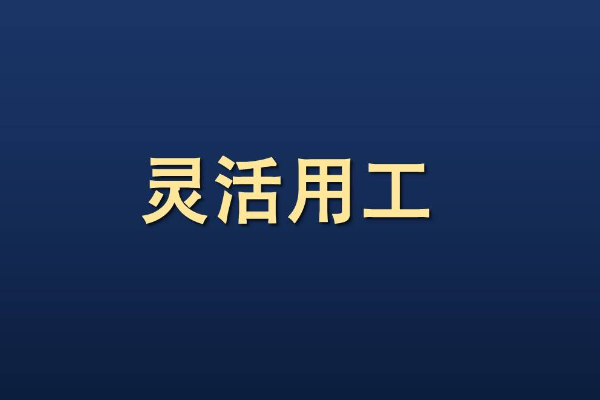 灵活用工